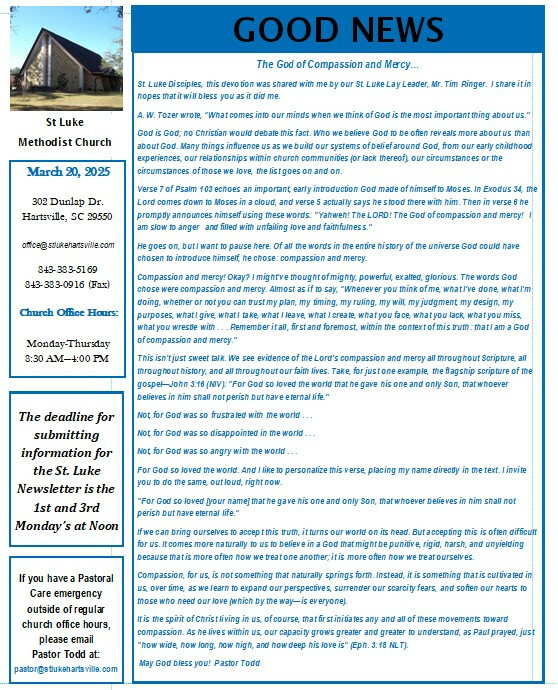 St Luke
Methodist Church

March 20, 2025

302 Dunlap Dr.
Hartsville, SC 29550

office@stlukehartsville.com

843-383-5169
843-383-0916 (Fax)

Church Office Hours:

Monday-Thursday
8:30 AM—4:00 PM

The deadline for submitting information for the St. Luke Newsletter is the 1st and 3rd Monday's at Noon

If you have a Pastoral Care emergency outside of regular church office hours, please email Pastor Todd at:
pastor@stlukehartsville.com

GOOD NEWS

The God of Compassion and Mercy...

St. Luke Disciples, this devotion was shared with me by our St. Luke Lay Leader, Mr. Tim Ringer. I share it in hopes that it will bless you as it did me.

A. W. Tozer wrote, "What comes into our minds when we think of God is the most important thing about us."

God is God; no Christian would debate this fact. Who we believe God to be often reveals more about us than about God. Many things influence us as we build our systems of belief around God, from our early childhood experiences, our relationships within church communities (or lack thereof), our circumstances or the circumstances of those we love, the list goes on and on.

Verse 7 of Psalm 103 echoes an important, early introduction God made of himself to Moses. In Exodus 34, the Lord comes down to Moses in a cloud, and verse 5 actually says he stood there with him. Then in verse 6 he promptly announces himself using these words: "Yahweh! The LORD! The God of compassion and mercy! I am slow to anger and filled with unfailing love and faithfulness."

He goes on, but I want to pause here. Of all the words in the entire history of the universe God could have chosen to introduce himself, he chose: compassion and mercy.

Compassion and mercy! Okay? I might've thought of mighty, powerful, exalted, glorious. The words God chose were compassion and mercy. Almost as if to say, "Whenever you think of me, what I've done, what I'm doing, whether or not you can trust my plan, my timing, my ruling, my will, my judgment, my design, my purposes, what I give, what I take, what I leave, what I create, what you face, what you lack, what you miss, what you wrestle with . . . Remember it all, first and foremost, within the context of this truth: that I am a God of compassion and mercy."

This isn't just sweet talk. We see evidence of the Lord's compassion and mercy all throughout Scripture, all throughout history, and all throughout our faith lives. Take, for just one example, the flagship scripture of the gospel—John 3:16 (NIV): "For God so loved the world that he gave his one and only Son, that whoever believes in him shall not perish but have eternal life."

Not, for God was so frustrated with the world . . .

Not, for God was so disappointed in the world . . .

Not, for God was so angry with the world . . .

For God so loved the world. And I like to personalize this verse, placing my name directly in the text. I invite you to do the same, out loud, right now.

"For God so loved [your name] that he gave his one and only Son, that whoever believes in him shall not perish but have eternal life."

If we can bring ourselves to accept this truth, it turns our world on its head. But accepting this is often difficult for us. It comes more naturally to us to believe in a God that might be punitive, rigid, harsh, and unyielding because that is more often how we treat one another; it is more often how we treat ourselves.

Compassion, for us, is not something that naturally springs forth. Instead, it is something that is cultivated in us, over time, as we learn to expand our perspectives, surrender our scarcity fears, and soften our hearts to those who need our love (which by the way—is everyone).

It is the spirit of Christ living in us, of course, that first initiates any and all of these movements toward compassion. As he lives within us, our capacity grows greater and greater to understand, as Paul prayed, just "how wide, how long, how high, and how deep his love is" (Eph. 3:18 NLT).

May God bless you! Pastor Todd